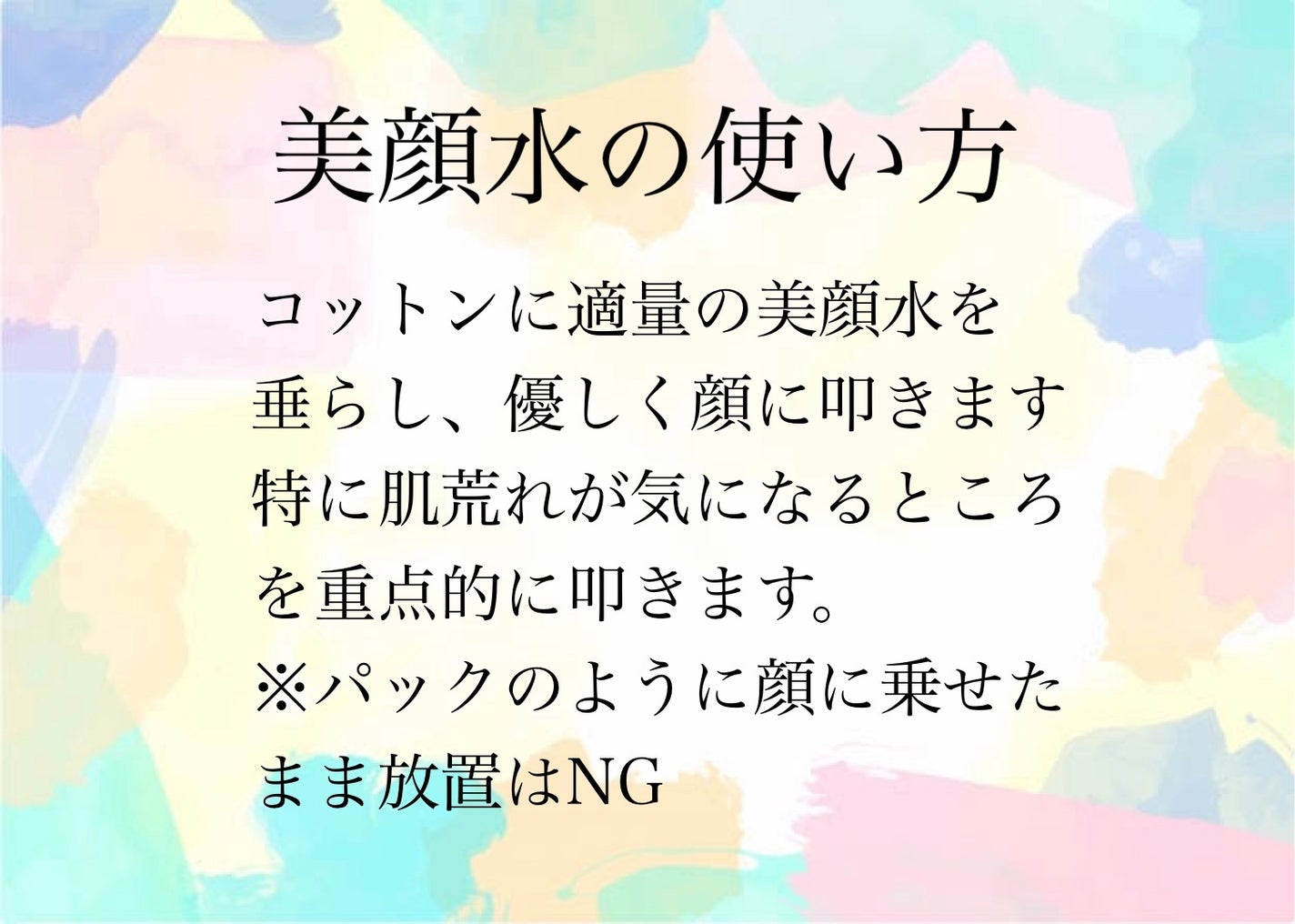 美顔水の使い方

コットンに適量の美顔水を垂らし、優しく顔に叩きます特に肌荒れが気になるところを重点的に叩きます。
※パックのように顔に乗せたまま放置はNG